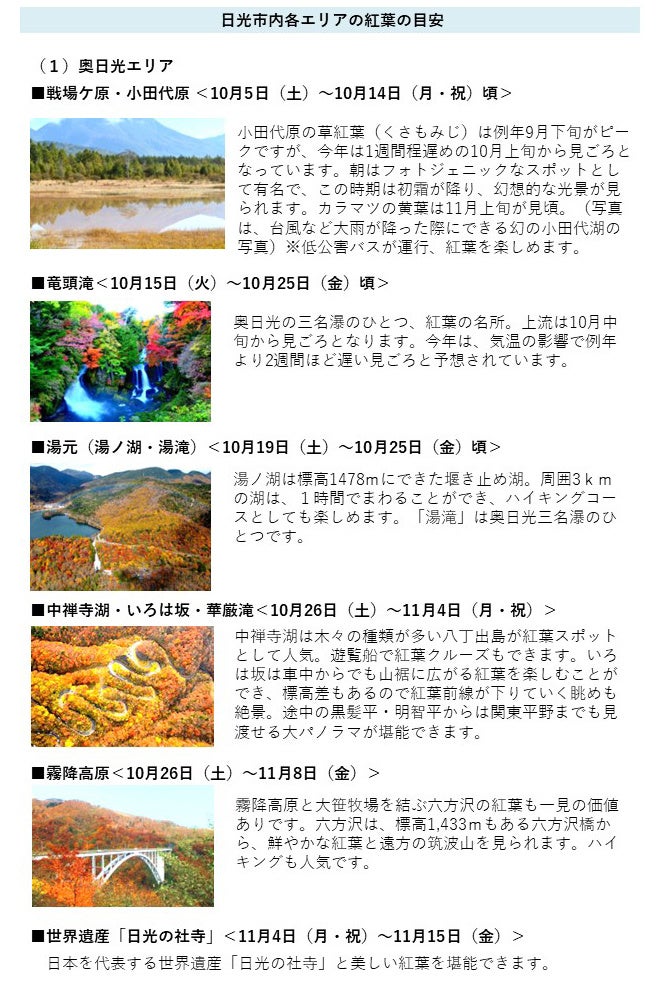 日光市内各エリアの紅葉の目安

（1）奥日光エリア

■戦場ケ原・小田代原 ＜10月5日（土）～10月14日（月・祝）頃＞

小田代原の草紅葉（くさもみじ）は例年9月下旬がピークですが、今年は1週間程遅めの10月上旬から見ごろとなっています。朝はフォトジェニックなスポットとして有名で、この時期は初霜が降り、幻想的な光景が見られます。カラマツの黄葉は11月上旬が見頃。（写真は、台風など大雨が降った際にできる幻の小田代湖の写真）※低公害バスが運行、紅葉を楽しめます。

■竜頭滝＜10月15日（火）～10月25日（金）頃＞

奥日光の三名瀑のひとつ、紅葉の名所。上流は10月中旬から見ごろとなります。今年は、気温の影響で例年より2週間ほど遅い見ごろと予想されています。

■湯元（湯ノ湖・湯滝）＜10月19日（土）～10月25日（金）頃＞

湯ノ湖は標高1478mにできた堰き止め湖。周囲3ｋｍの湖は、1時間でまわることができ、ハイキングコースとしても楽しめます。「湯滝」は奥日光三名瀑のひとつです。

■中禅寺湖・いろは坂・華厳滝＜10月26日（土）～11月4日（月・祝）＞

中禅寺湖は木々の種類が多い八丁出島が紅葉スポットとして人気。遊覧船で紅葉クルーズもできます。いろは坂は車中からでも山裾に広がる紅葉を楽しむことができ、標高差もあるので紅葉前線が下りていく眺めも絶景。途中の黒髪平・明智平からは関東平野までも見渡せる大パノラマが堪能できます。

■霧降高原＜10月26日（土）～11月8日（金）＞

霧降高原と大笹牧場を結ぶ六方沢の紅葉も一見の価値ありです。六方沢は、標高1,433mもある六方沢橋から、鮮やかな紅葉と遠方の筑波山を見られます。ハイキングも人気です。

■世界遺産「日光の社寺」＜11月4日（月・祝）～11月15日（金）＞

日本を代表する世界遺産「日光の社寺」と美しい紅葉を堪能できます。